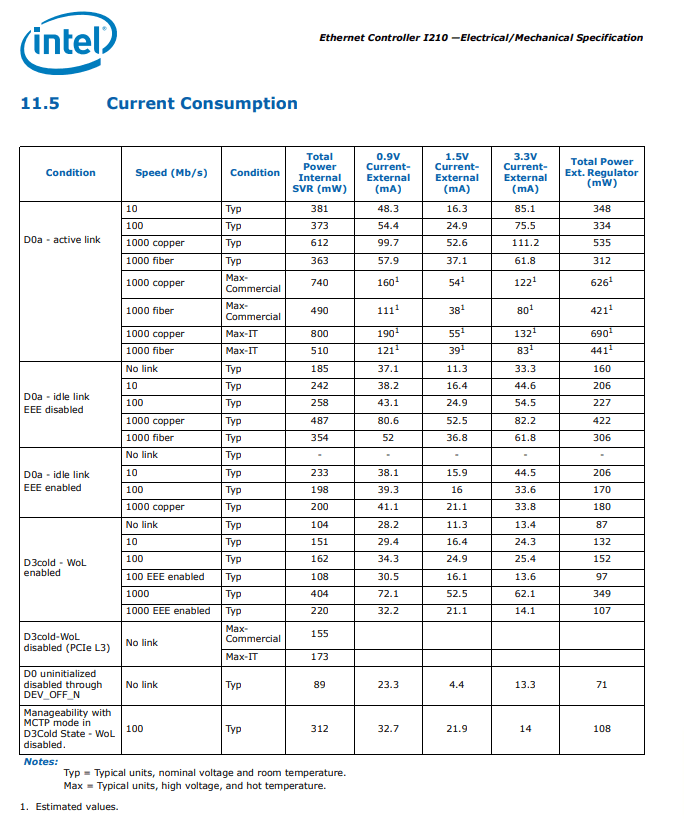 intel

Ethernet Controller I210 —Electrical/Mechanical Specification

11.5 Current Consumption

| Condition | Speed (Mb/s) | Condition | Total Power Internal SVR (mW) | 0.9V Current-External (mA) | 1.5V Current-External (mA) | 3.3V Current-External (mA) | Total Power Ext. Regulator (mW) |
|---|---|---|---|---|---|---|---|
| D0a - active link | 10 | Typ | 381 | 48.3 | 16.3 | 85.1 | 348 |
| | 100 | Typ | 373 | 54.4 | 24.9 | 75.5 | 334 |
| | 1000 copper | Typ | 612 | 99.7 | 52.6 | 111.2 | 535 |
| | 1000 fiber | Typ | 363 | 57.9 | 37.1 | 61.8 | 312 |
| | 1000 copper | Max-Commercial | 740 | $160^1$ | $54^1$ | $122^1$ | $626^1$ |
| | 1000 fiber | Max-Commercial | 490 | $111^1$ | $38^1$ | $80^1$ | $421^1$ |
| | 1000 copper | Max-IT | 800 | $190^1$ | $55^1$ | $132^1$ | $690^1$ |
| | 1000 fiber | Max-IT | 510 | $121^1$ | $39^1$ | $83^1$ | $441^1$ |
| D0a - idle link EEE disabled | No link | Typ | 185 | 37.1 | 11.3 | 33.3 | 160 |
| | 10 | Typ | 242 | 38.2 | 16.4 | 44.6 | 206 |
| | 100 | Typ | 258 | 43.1 | 24.9 | 54.5 | 227 |
| | 1000 copper | Typ | 487 | 80.6 | 52.5 | 82.2 | 422 |
| | 1000 fiber | Typ | 354 | 52 | 36.8 | 61.8 | 306 |
| D0a - idle link EEE enabled | No link | Typ | - | - | - | - | - |
| | 10 | Typ | 233 | 38.1 | 15.9 | 44.5 | 206 |
| | 100 | Typ | 198 | 39.3 | 16 | 33.6 | 170 |
| | 1000 copper | Typ | 200 | 41.1 | 21.1 | 33.8 | 180 |
| D3cold - WoL enabled | No link | Typ | 104 | 28.2 | 11.3 | 13.4 | 87 |
| | 10 | Typ | 151 | 29.4 | 16.4 | 24.3 | 132 |
| | 100 | Typ | 162 | 34.3 | 24.9 | 25.4 | 152 |
| | 100 EEE enabled | Typ | 108 | 30.5 | 16.1 | 13.6 | 97 |
| | 1000 | Typ | 404 | 72.1 | 52.5 | 62.1 | 349 |
| | 1000 EEE enabled | Typ | 220 | 32.2 | 21.1 | 14.1 | 107 |
| D3cold-WoL disabled (PCIe L3) | No link | Max-Commercial | 155 | | | | |
| | | Max-IT | 173 | | | | |
| D0 uninitialized disabled through DEV_OFF_N | No link | Typ | 89 | 23.3 | 4.4 | 13.3 | 71 |
| Manageability with MCTP mode in D3Cold State - WoL disabled. | 100 | Typ | 312 | 32.7 | 21.9 | 14 | 108 |

Notes:
Typ = Typical units, nominal voltage and room temperature.
Max = Typical units, high voltage, and hot temperature.

1. Estimated values.